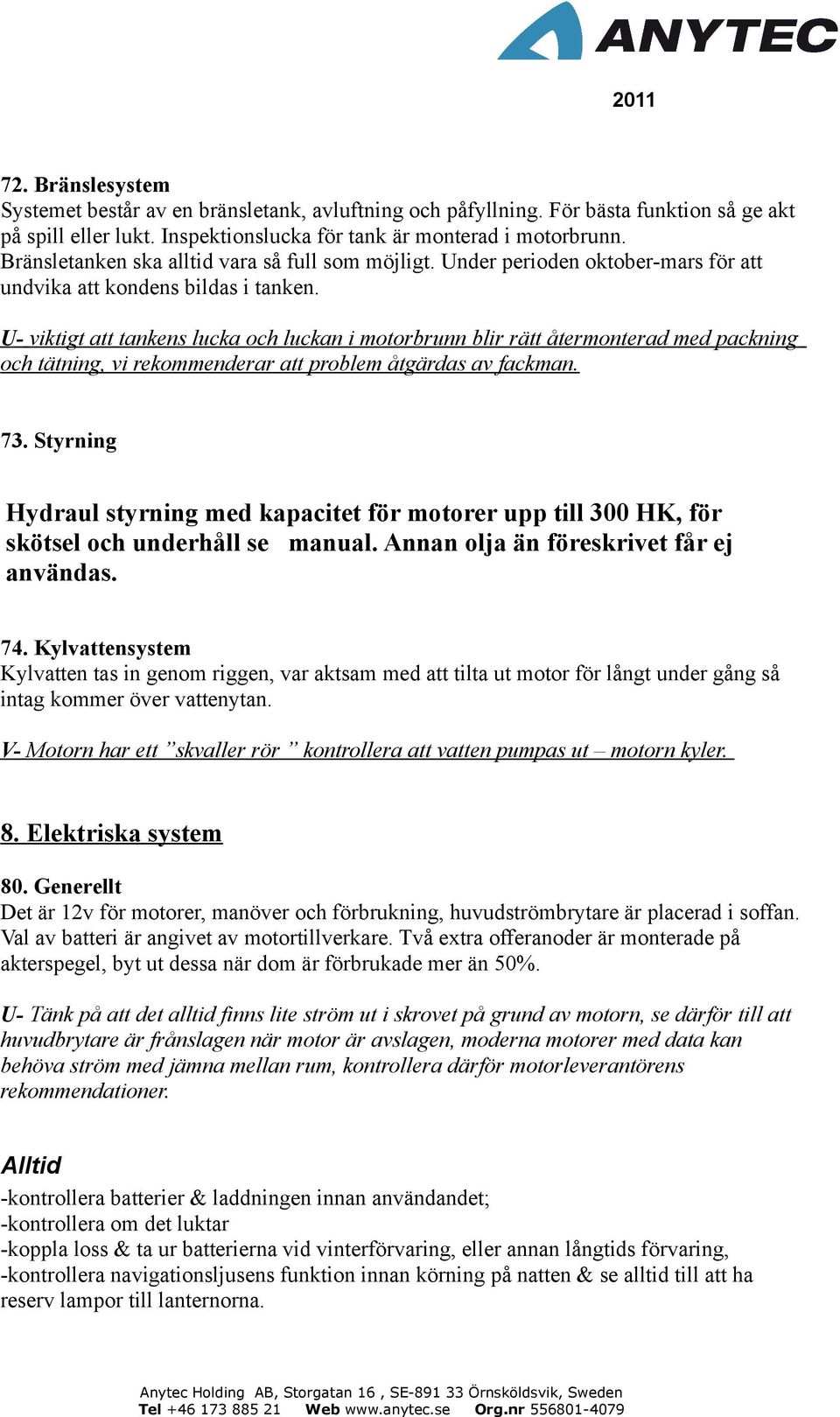 ANYTEC

2011

72. Bränslesystem
Systemet består av en bränsletank, avluftning och påfyllning. För bästa funktion så ge akt på spill eller lukt. Inspektionslucka för tank är monterad i motorbrunn. Bränsletanken ska alltid vara så full som möjligt. Under perioden oktober-mars för att undvika att kondens bildas i tanken.

U- viktigt att tankens lucka och luckan i motorbrunn blir rätt återmonterad med packning och tätning, vi rekommenderar att problem åtgärdas av fackman.

73. Styrning

Hydraul styrning med kapacitet för motorer upp till 300 HK, för skötsel och underhåll se manual. Annan olja än föreskrivet får ej användas.

74. Kylvattensystem
Kylvatten tas in genom riggen, var aktsam med att tilta ut motor för långt under gång så intag kommer över vattenytan.

V- Motorn har ett ”skvaller rör ” kontrollera att vatten pumpas ut – motorn kyler.

8. Elektriska system

80. Generellt
Det är 12v för motorer, manöver och förbrukning, huvudströmbrytare är placerad i soffan. Val av batteri är angivet av motortillverkare. Två extra offeranoder är monterade på akterspegel, byt ut dessa när dom är förbrukade mer än 50%.

U- Tänk på att det alltid finns lite ström ut i skrovet på grund av motorn, se därför till att huvudbrytare är frånslagen när motor är avslagen, moderna motorer med data kan behöva ström med jämna mellan rum, kontrollera därför motorleverantörens rekommendationer.

Alltid
-kontrollera batterier & laddningen innan användandet;
-kontrollera om det luktar
-koppla loss & ta ur batterierna vid vinterförvaring, eller annan långtids förvaring,
-kontrollera navigationsljusens funktion innan körning på natten & se alltid till att ha reserv lampor till lanternorna.

Anytec Holding AB, Storgatan 16 , SE-891 33 Örnsköldsvik, Sweden
Tel +46 173 885 21 Web www.anytec.se Org.nr 556801-4079